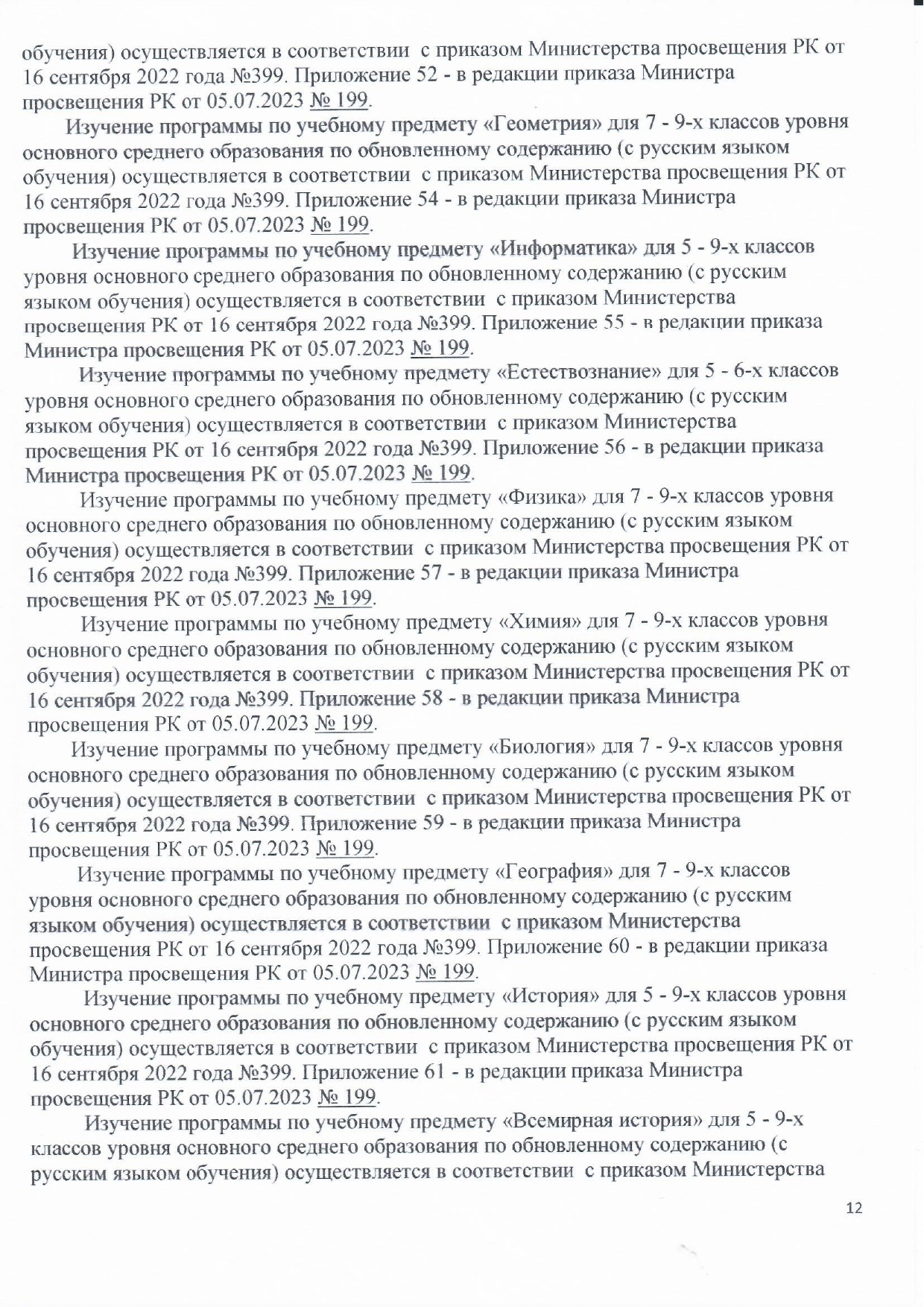 обучения) осуществляется в соответствии с приказом Министерства просвещения РК от 16 сентября 2022 года №399. Приложение 52 - в редакции приказа Министра просвещения РК от 05.07.2023 № 199.

Изучение программы по учебному предмету «Геометрия» для 7 - 9-х классов уровня основного среднего образования по обновленному содержанию (с русским языком обучения) осуществляется в соответствии с приказом Министерства просвещения РК от 16 сентября 2022 года №399. Приложение 54 - в редакции приказа Министра просвещения РК от 05.07.2023 № 199.

Изучение программы по учебному предмету «Информатика» для 5 - 9-х классов уровня основного среднего образования по обновленному содержанию (с русским языком обучения) осуществляется в соответствии с приказом Министерства просвещения РК от 16 сентября 2022 года №399. Приложение 55 - в редакции приказа Министра просвещения РК от 05.07.2023 № 199.

Изучение программы по учебному предмету «Естествознание» для 5 - 6-х классов уровня основного среднего образования по обновленному содержанию (с русским языком обучения) осуществляется в соответствии с приказом Министерства просвещения РК от 16 сентября 2022 года №399. Приложение 56 - в редакции приказа Министра просвещения РК от 05.07.2023 № 199.

Изучение программы по учебному предмету «Физика» для 7 - 9-х классов уровня основного среднего образования по обновленному содержанию (с русским языком обучения) осуществляется в соответствии с приказом Министерства просвещения РК от 16 сентября 2022 года №399. Приложение 57 - в редакции приказа Министра просвещения РК от 05.07.2023 № 199.

Изучение программы по учебному предмету «Химия» для 7 - 9-х классов уровня основного среднего образования по обновленному содержанию (с русским языком обучения) осуществляется в соответствии с приказом Министерства просвещения РК от 16 сентября 2022 года №399. Приложение 58 - в редакции приказа Министра просвещения РК от 05.07.2023 № 199.

Изучение программы по учебному предмету «Биология» для 7 - 9-х классов уровня основного среднего образования по обновленному содержанию (с русским языком обучения) осуществляется в соответствии с приказом Министерства просвещения РК от 16 сентября 2022 года №399. Приложение 59 - в редакции приказа Министра просвещения РК от 05.07.2023 № 199.

Изучение программы по учебному предмету «География» для 7 - 9-х классов уровня основного среднего образования по обновленному содержанию (с русским языком обучения) осуществляется в соответствии с приказом Министерства просвещения РК от 16 сентября 2022 года №399. Приложение 60 - в редакции приказа Министра просвещения РК от 05.07.2023 № 199.

Изучение программы по учебному предмету «История» для 5 - 9-х классов уровня основного среднего образования по обновленному содержанию (с русским языком обучения) осуществляется в соответствии с приказом Министерства просвещения РК от 16 сентября 2022 года №399. Приложение 61 - в редакции приказа Министра просвещения РК от 05.07.2023 № 199.

Изучение программы по учебному предмету «Всемирная история» для 5 - 9-х классов уровня основного среднего образования по обновленному содержанию (с русским языком обучения) осуществляется в соответствии с приказом Министерства

12